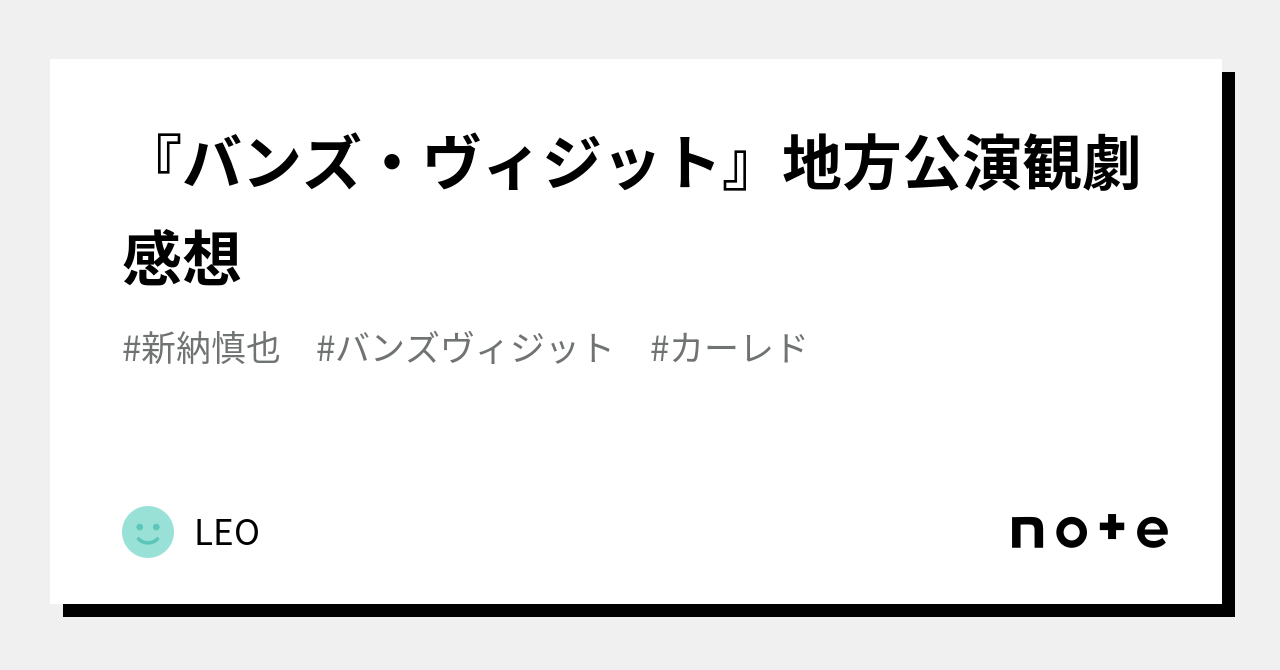 『バンズ・ヴィジット』地方公演観劇感想

#新納慎也　#バンズヴィジット　#カーレド

LEO

note